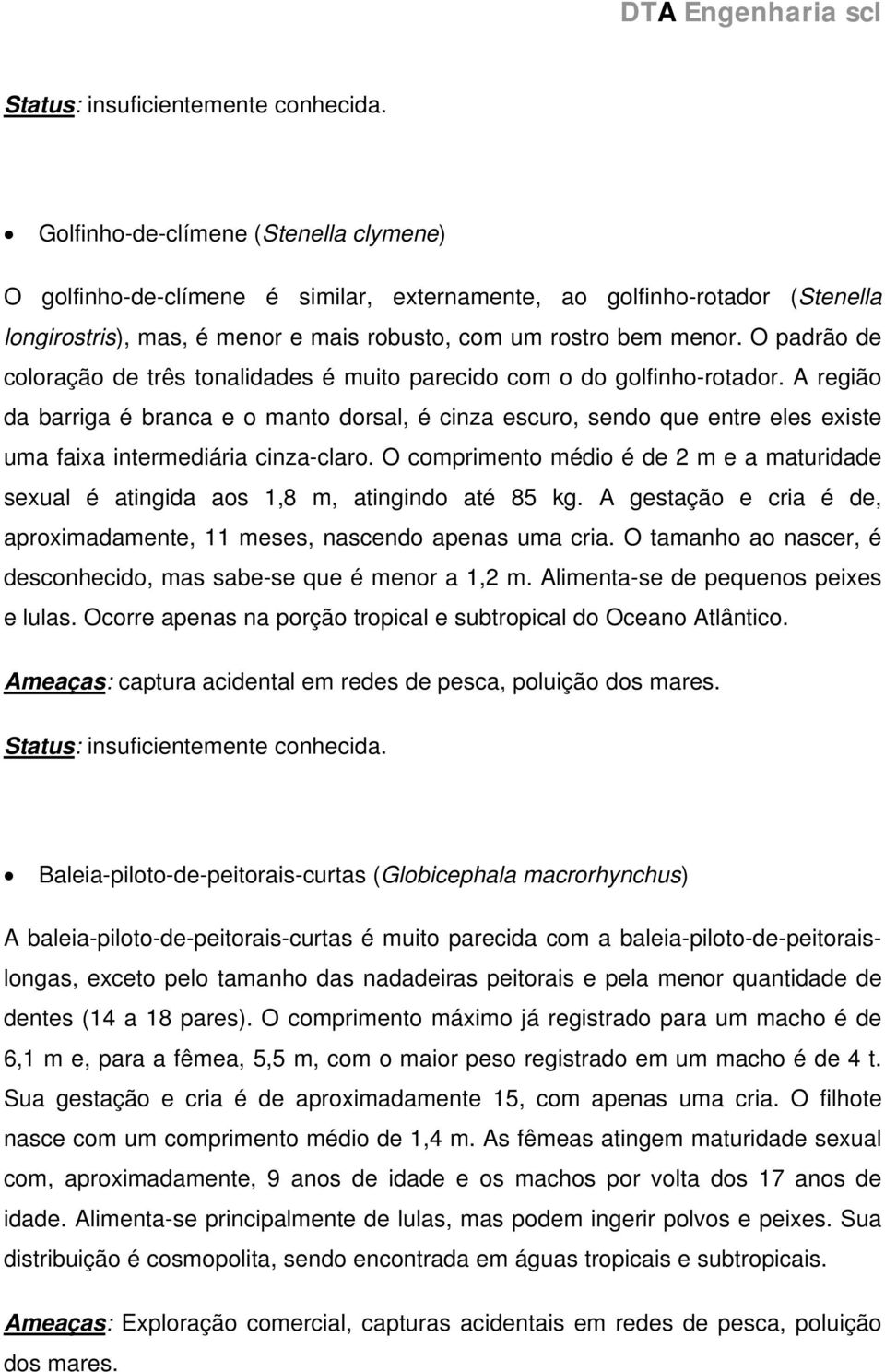 DTA Engenharia scl

Status: insuficientemente conhecida.

• Golfinho-de-clímene (Stenella clymene)

O golfinho-de-clímene é similar, externamente, ao golfinho-rotador (Stenella longirostris), mas, é menor e mais robusto, com um rostro bem menor. O padrão de coloração de três tonalidades é muito parecido com o do golfinho-rotador. A região da barriga é branca e o manto dorsal, é cinza escuro, sendo que entre eles existe uma faixa intermediária cinza-claro. O comprimento médio é de 2 m e a maturidade sexual é atingida aos 1,8 m, atingindo até 85 kg. A gestação e cria é de, aproximadamente, 11 meses, nascendo apenas uma cria. O tamanho ao nascer, é desconhecido, mas sabe-se que é menor a 1,2 m. Alimenta-se de pequenos peixes e lulas. Ocorre apenas na porção tropical e subtropical do Oceano Atlântico.

Ameaças: captura acidental em redes de pesca, poluição dos mares.

Status: insuficientemente conhecida.

• Baleia-piloto-de-peitorais-curtas (Globicephala macrorhynchus)

A baleia-piloto-de-peitorais-curtas é muito parecida com a baleia-piloto-de-peitorais-longas, exceto pelo tamanho das nadadeiras peitorais e pela menor quantidade de dentes (14 a 18 pares). O comprimento máximo já registrado para um macho é de 6,1 m e, para a fêmea, 5,5 m, com o maior peso registrado em um macho é de 4 t. Sua gestação e cria é de aproximadamente 15, com apenas uma cria. O filhote nasce com um comprimento médio de 1,4 m. As fêmeas atingem maturidade sexual com, aproximadamente, 9 anos de idade e os machos por volta dos 17 anos de idade. Alimenta-se principalmente de lulas, mas podem ingerir polvos e peixes. Sua distribuição é cosmopolita, sendo encontrada em águas tropicais e subtropicais.

Ameaças: Exploração comercial, capturas acidentais em redes de pesca, poluição dos mares.